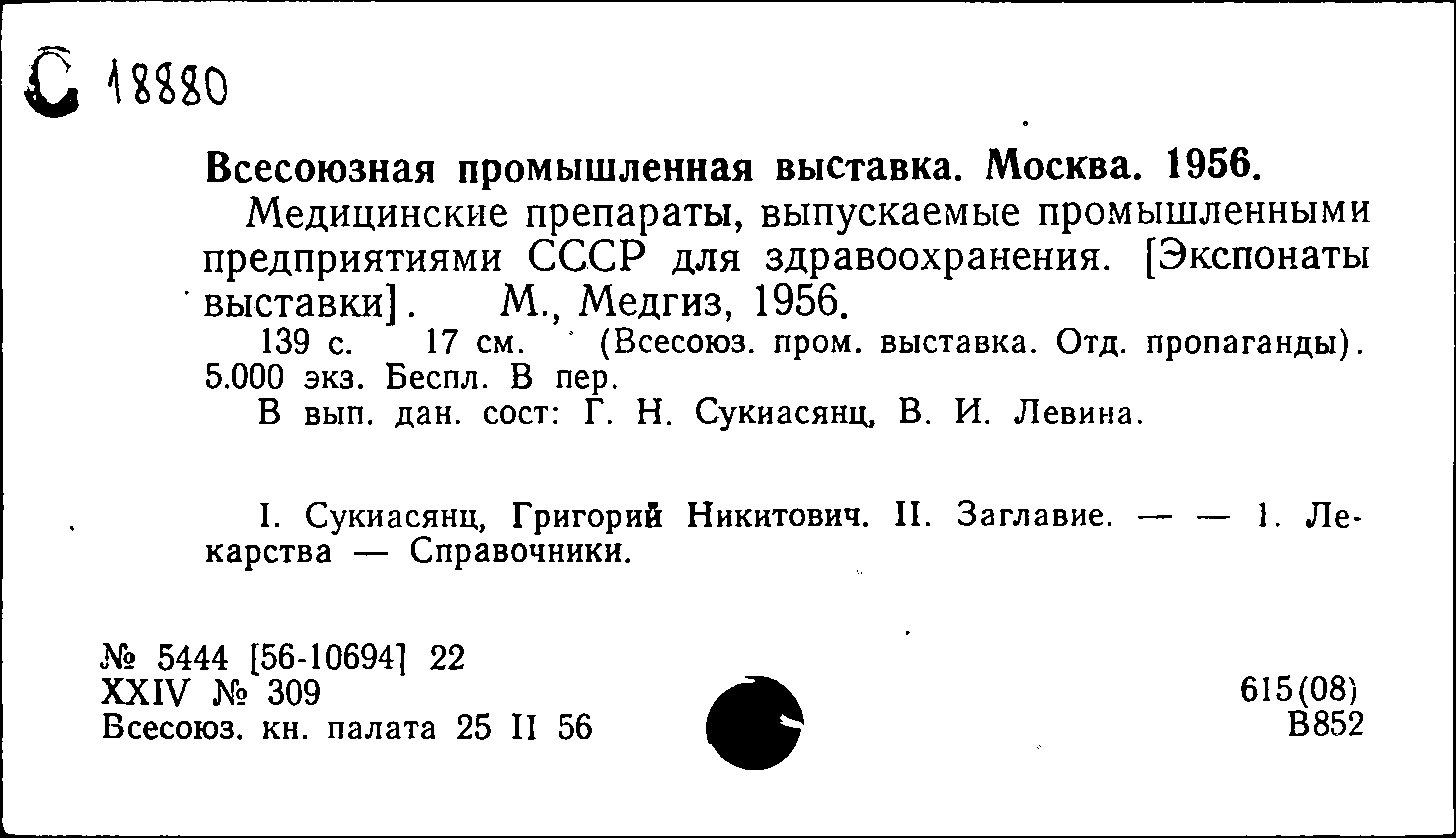 С 18880

Всесоюзная промышленная выставка. Москва. 1956.

Медицинские препараты, выпускаемые промышленными предприятиями СССР для здравоохранения. [Экспонаты выставки]. М., Медгиз, 1956.

139 с. 17 см. (Всесоюз. пром. выставка. Отд. пропаганды). 5.000 экз. Беспл. В пер.

В вып. дан. сост: Г. Н. Сукиасянц, В. И. Левина.

I. Сукиасянц, Григорий Никитович. II. Заглавие. — — 1. Лекарства — Справочники.

№ 5444 [56-10694] 22
XXIV № 309
Всесоюз. кн. палата 25 II 56

615(08)
В852